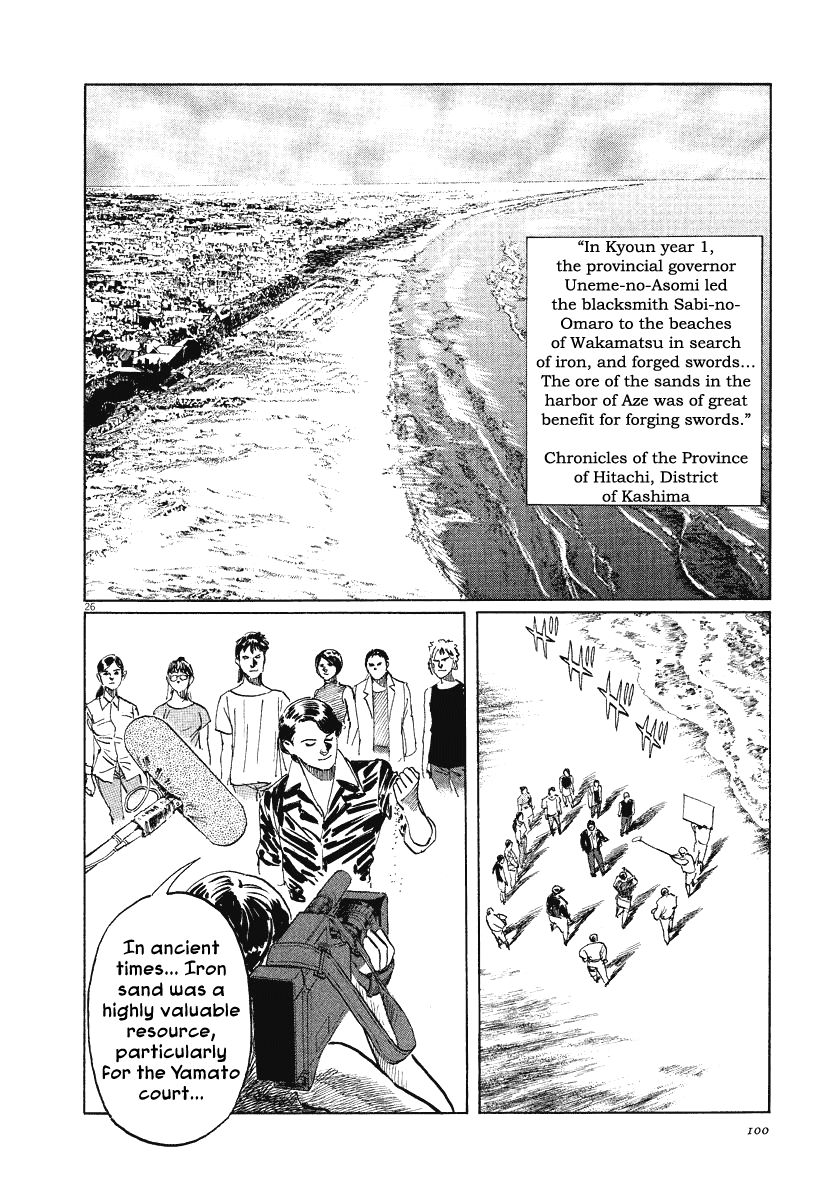 "In Kyoun year 1, the provincial governor Uneme-no-Asomi led the blacksmith Sabi-no-Omaro to the beaches of Wakamatsu in search of iron, and forged swords... The ore of the sands in the harbor of Aze was of great benefit for forging swords."

Chronicles of the Province of Hitachi, District of Kashima

26

In ancient times... Iron sand was a highly valuable resource, particularly for the Yamato court...

100